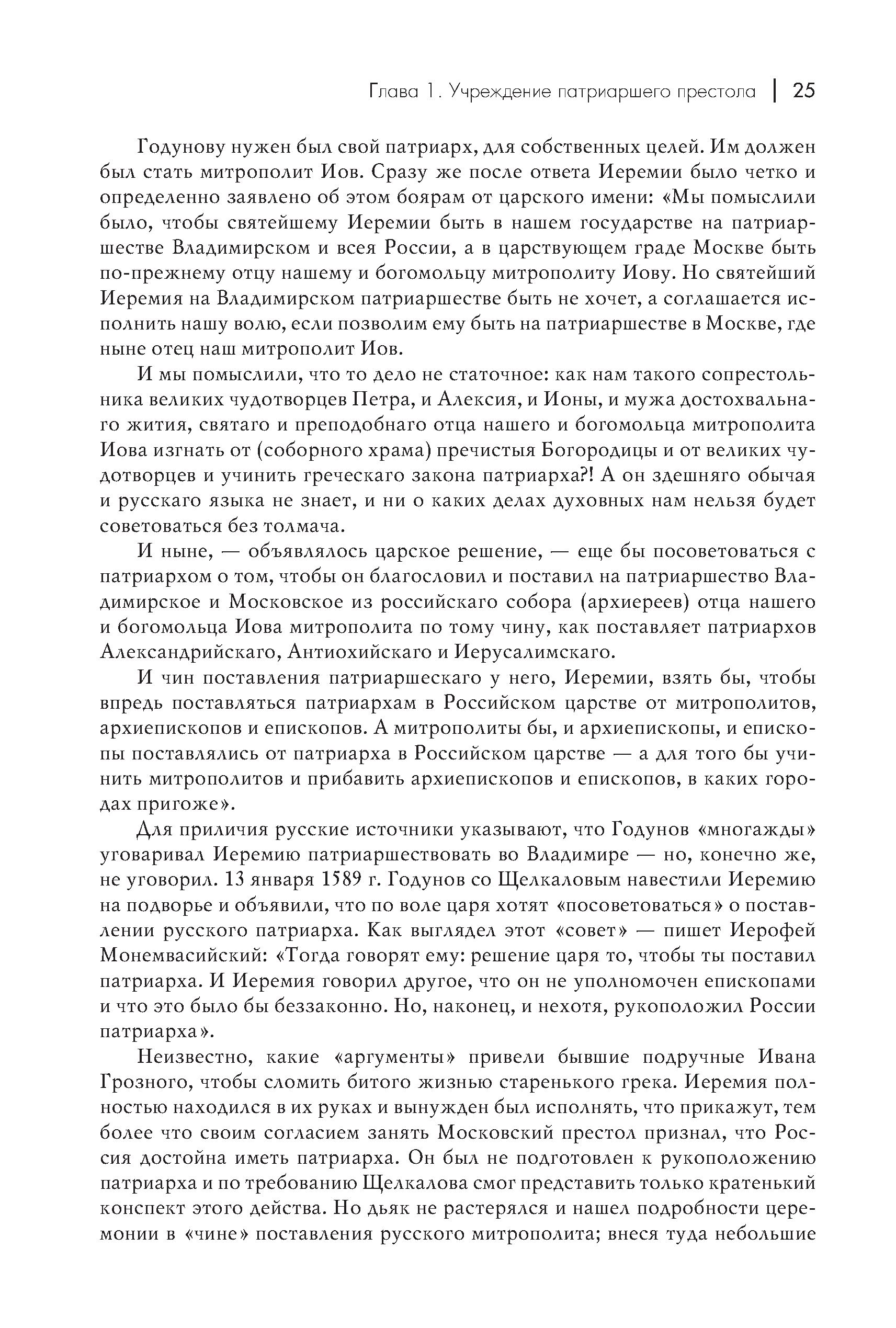 Глава 1. Учреждение патриаршего престола | 25

Годунову нужен был свой патриарх, для собственных целей. Им должен был стать митрополит Иов. Сразу же после ответа Иеремии было четко и определенно заявлено об этом боярам от царского имени: «Мы помыслили было, чтобы святейшему Иеремии быть в нашем государстве на патриаршестве Владимирском и всея России, а в царствующем граде Москве быть по-прежнему отцу нашему и богомольцу митрополиту Иову. Но святейший Иеремия на Владимирском патриаршестве быть не хочет, а соглашается исполнить нашу волю, если позволим ему быть на патриаршестве в Москве, где ныне отец наш митрополит Иов.

И мы помыслили, что то дело не статочное: как нам такого сопрестольника великих чудотворцев Петра, и Алексия, и Ионы, и мужа достохвальнаго жития, святаго и преподобнаго отца нашего и богомольца митрополита Иова изгнать от (соборного храма) пречистыя Богородицы и от великих чудотворцев и учинить греческаго закона патриарха?! А он здешняго обычая и русскаго языка не знает, и ни о каких делах духовных нам нельзя будет советоваться без толмача.

И ныне, — объявлялось царское решение, — еще бы посоветоваться с патриархом о том, чтобы он благословил и поставил на патриаршество Владимирское и Московское из российскаго собора (архиереев) отца нашего и богомольца Иова митрополита по тому чину, как поставляет патриархов Александрийскаго, Антиохийскаго и Иерусалимскаго.

И чин поставления патриаршескаго у него, Иеремии, взять бы, чтобы впредь поставляться патриархам в Российском царстве от митрополитов, архиепископов и епископов. А митрополиты бы, и архиепископы, и епископы поставлялись от патриарха в Российском царстве — а для того бы учинить митрополитов и прибавить архиепископов и епископов, в каких городах пригоже».

Для приличия русские источники указывают, что Годунов «многажды» уговаривал Иеремию патриаршествовать во Владимире — но, конечно же, не уговорил. 13 января 1589 г. Годунов со Щелкаловым навестили Иеремию на подворье и объявили, что по воле царя хотят «посоветоваться» о поставлении русского патриарха. Как выглядел этот «совет» — пишет Иерофей Монемвасийский: «Тогда говорят ему: решение царя то, чтобы ты поставил патриарха. И Иеремия говорил другое, что он не уполномочен епископами и что это было бы беззаконно. Но, наконец, и нехотя, рукоположил России патриарха».

Неизвестно, какие «аргументы» привели бывшие подручные Ивана Грозного, чтобы сломить битого жизнью старенького грека. Иеремия полностью находился в их руках и вынужден был исполнять, что прикажут, тем более что своим согласием занять Московский престол признал, что Россия достойна иметь патриарха. Он был не подготовлен к рукоположению патриарха и по требованию Щелкалова смог представить только кратенький конспект этого действа. Но дьяк не растерялся и нашел подробности церемонии в «чине» поставления русского митрополита; внеся туда небольшие